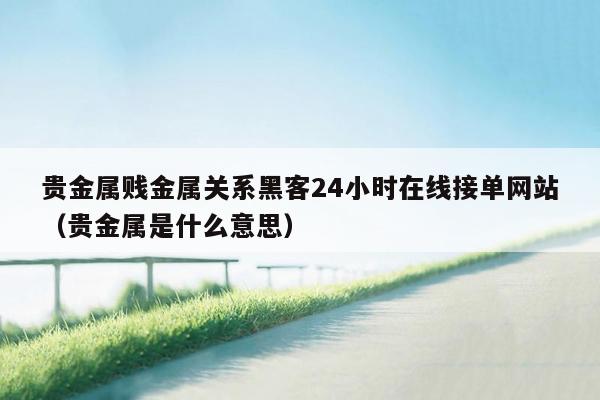 贵金属贱金属关系黑客24小时在线接单网站（贵金属是什么意思）